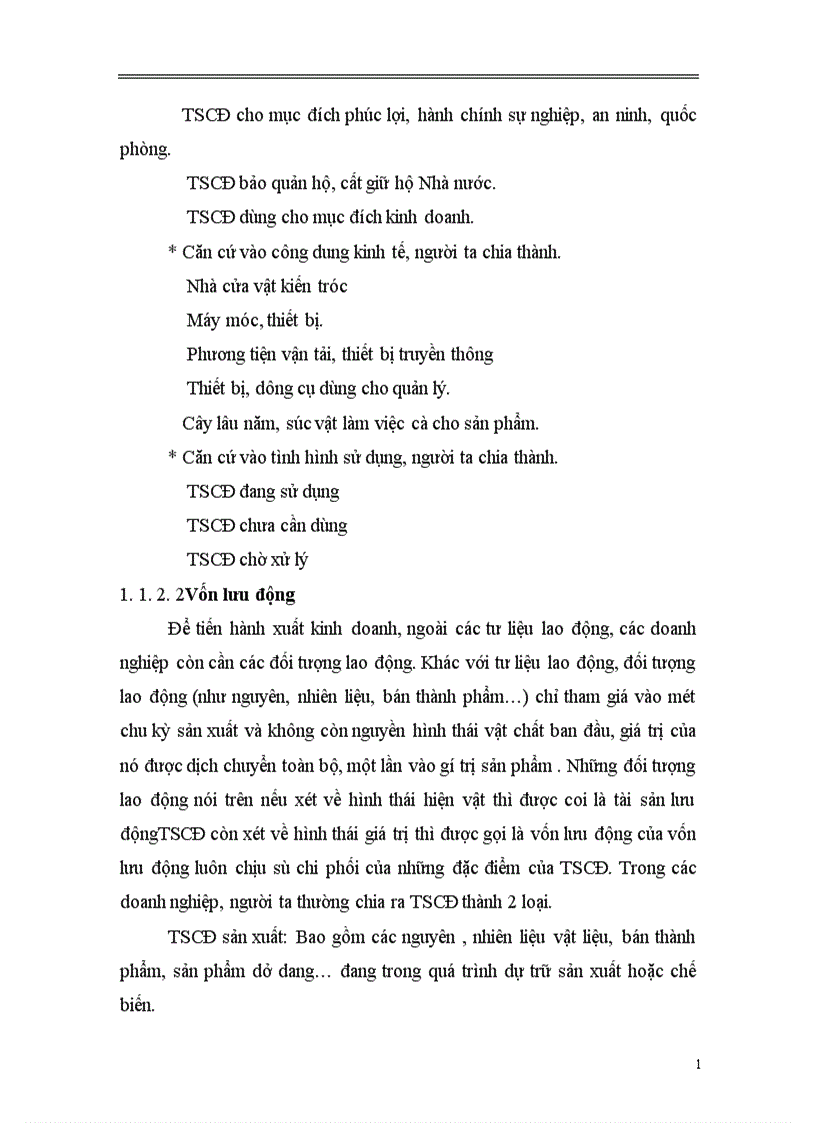 TSCĐ cho mục đích phúc lợi, hành chính sự nghiệp, an ninh, quốc phòng.

TSCĐ bảo quản hộ, cất giữ hộ Nhà nước.

TSCĐ dùng cho mục đích kinh doanh.

* Căn cứ vào công dung kinh tế, người ta chia thành.

Nhà cửa vật kiến tróc

Máy móc, thiết bị.

Phương tiện vận tải, thiết bị truyền thông

Thiết bị, dông cụ dùng cho quản lý.

Cây lâu năm, súc vật làm việc cà cho sản phẩm.

* Căn cứ vào tình hình sử dụng, người ta chia thành.

TSCĐ đang sử dụng

TSCĐ chưa cần dùng

TSCĐ chờ xử lý

1. 1. 2. 2Vốn lưu động

Để tiến hành xuất kinh doanh, ngoài các tư liệu lao động, các doanh nghiệp còn cần các đối tượng lao động. Khác với tư liệu lao động, đối tượng lao động (như nguyên, nhiên liệu, bán thành phẩm…) chỉ tham giá vào mét chu kỳ sản xuất và không còn nguyên hình thái vật chất ban đầu, giá trị của nó được dịch chuyển toàn bộ, một lần vào gí trị sản phẩm . Những đối tượng lao động nói trên nếu xét về hình thái hiện vật thì được coi là tài sản lưu độngTSCĐ còn xét về hình thái giá trị thì được gọi là vốn lưu động của vốn lưu động luôn chịu sù chi phối của những đặc điểm của TSCĐ. Trong các doanh nghiệp, người ta thường chia ra TSCĐ thành 2 loại.

TSCĐ sản xuất: Bao gồm các nguyên , nhiên liệu vật liệu, bán thành phẩm, sản phẩm dở dang… đang trong quá trình dự trữ sản xuất hoặc chế biến.

1